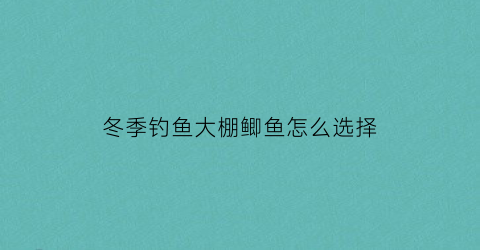 冬季钓鱼大棚鲫鱼怎么选择